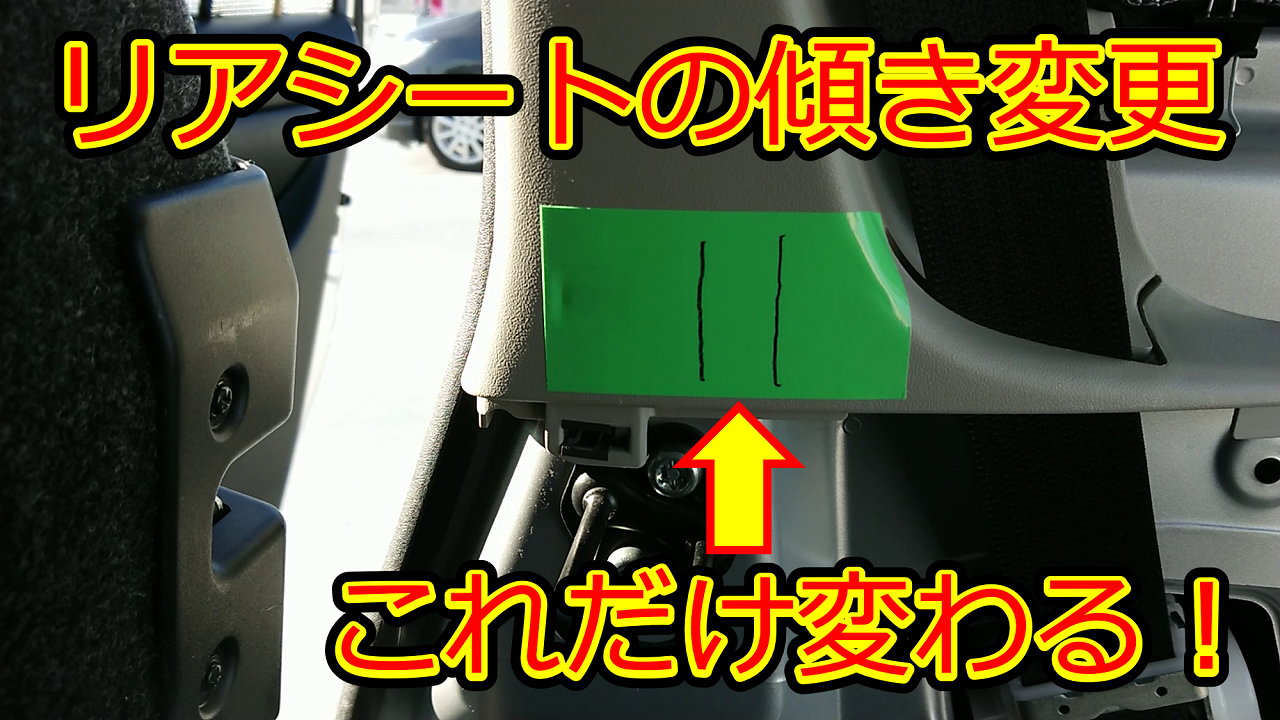 リアシートの傾き変更

これだけ変わる！